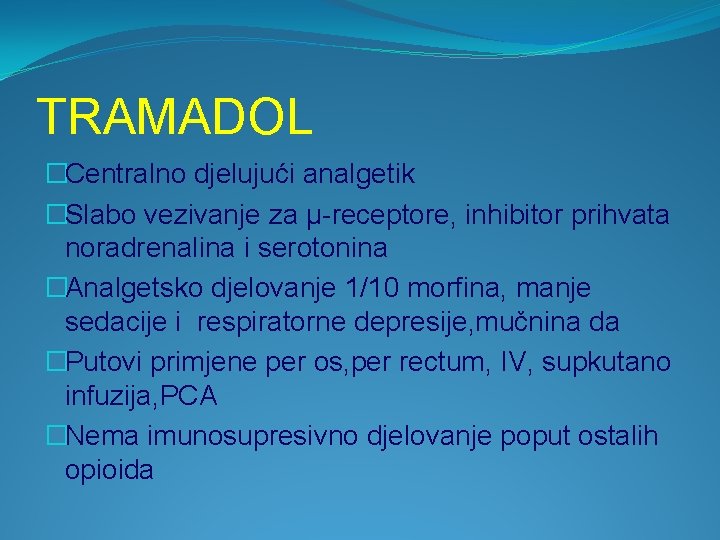 TRAMADOL

Centralno djelujući analgetik

Slabo vezivanje za μ-receptore, inhibitor prihvata noradrenalina i serotonina

Analgetsko djelovanje 1/10 morfina, manje sedacije i respiratorne depresije,mučnina da

Putovi primjene per os,per rectum, IV, supkutano infuzija,PCA

Nema imunosupresivno djelovanje poput ostalih opioida